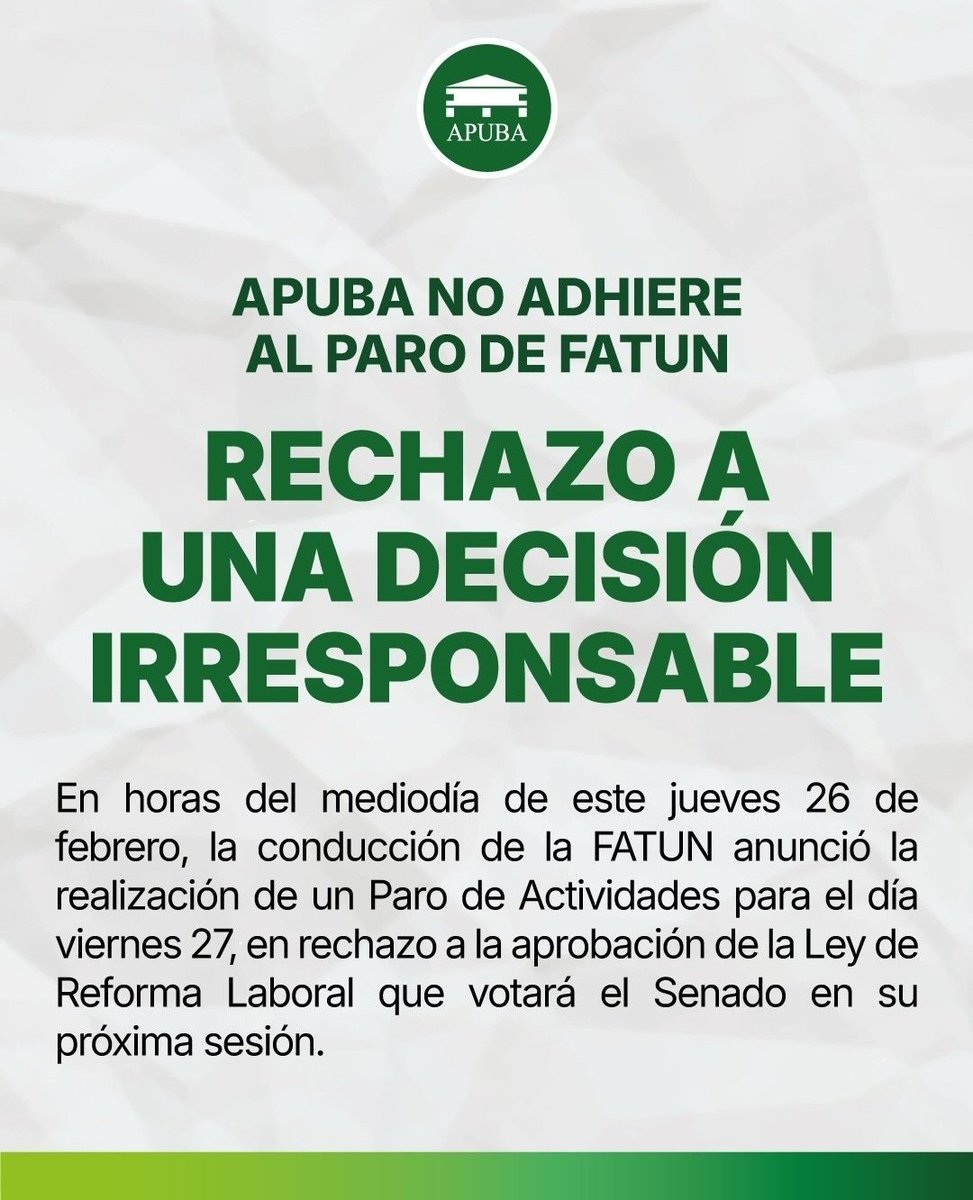 APUBA

APUBA NO ADHIERE
AL PARO DE FATUN

RECHAZO A
UNA DECISIÓN
IRRESPONSABLE

En horas del mediodía de este jueves 26 de febrero, la conducción de la FATUN anunció la realización de un Paro de Actividades para el día viernes 27, en rechazo a la aprobación de la Ley de Reforma Laboral que votará el Senado en su próxima sesión.